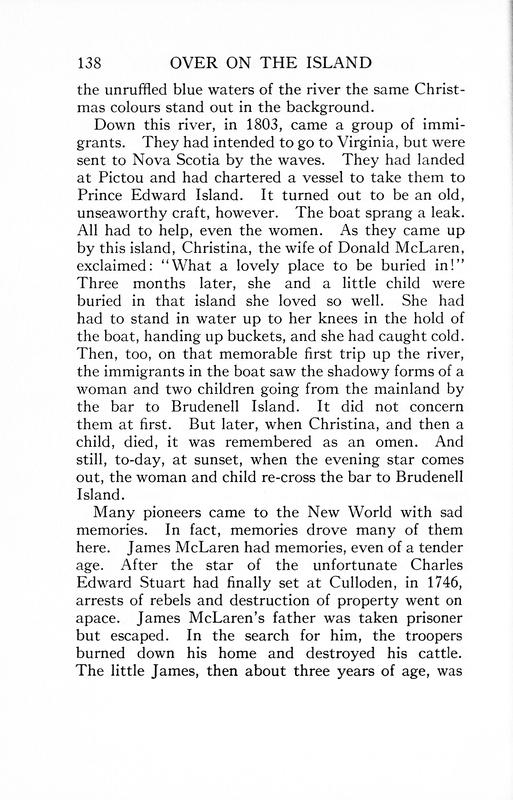 138 OVER ON THE ISLAND

the unruffled blue waters of the river the same Christmas colours stand out in the background.

Down this river, in 1803, came a group of immigrants. They had intended to go to Virginia, but were sent to Nova Scotia by the waves. They had landed at Pictou and had chartered a vessel to take them to Prince Edward Island. It turned out to be an old, unseaworthy craft, however. The boat sprang a leak. All had to help, even the women. As they came up by this island, Christina, the wife of Donald McLaren, exclaimed: "What a lovely place to be buried in!" Three months later, she and a little child were buried in that island she loved so well. She had had to stand in water up to her knees in the hold of the boat, handing up buckets, and she had caught cold. Then, too, on that memorable first trip up the river, the immigrants in the boat saw the shadowy forms of a woman and two children going from the mainland by the bar to Brudenell Island. It did not concern them at first. But later, when Christina, and then a child, died, it was remembered as an omen. And still, to-day, at sunset, when the evening star comes out, the woman and child re-cross the bar to Brudenell Island.

Many pioneers came to the New World with sad memories. In fact, memories drove many of them here. James McLaren had memories, even of a tender age. After the star of the unfortunate Charles Edward Stuart had finally set at Culloden, in 1746, arrests of rebels and destruction of property went on apace. James McLaren's father was taken prisoner but escaped. In the search for him, the troopers burned down his home and destroyed his cattle. The little James, then about three years of age, was